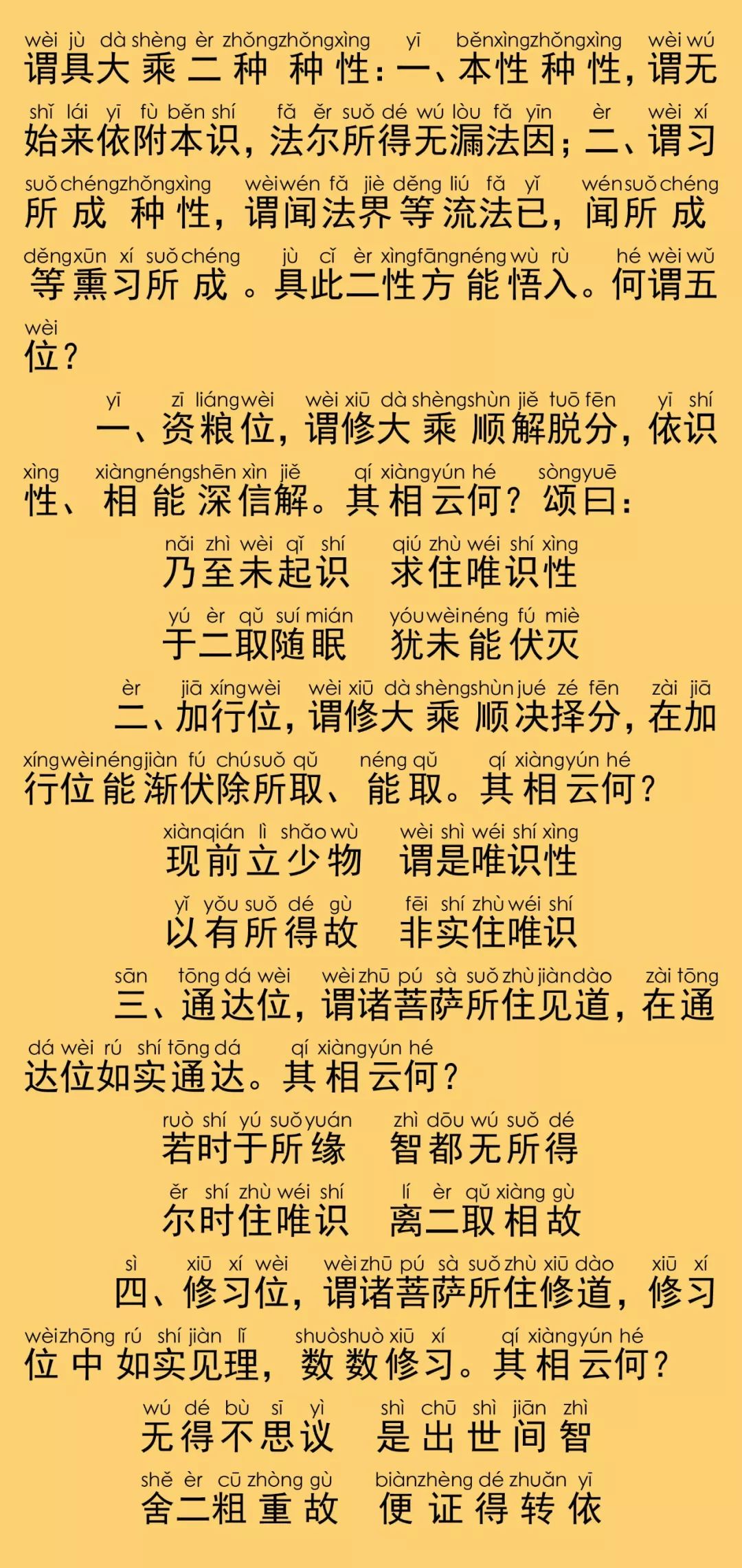 wèi jù dà shèng èr zhǒng zhǒng xìng yī běn xìng zhǒng xìng wèi wú
谓具大乘二种种性：一、本性种性，谓无
shǐ lái yī fù běn shí fǎ ěr suǒ dé wú lòu fǎ yīn èr wèi xí
始来依附本识，法尔所得无漏法因；二、谓习
suǒ chéng zhǒng xìng wèi wén fǎ jiè děng liú fǎ yǐ wén suǒ chéng
所成种性，谓闻法界等流法已，闻所成
děng xūn xí suǒ chéng jù cǐ èr xìng fāng néng wù rù hé wèi wǔ
等熏习所成。具此二性方能悟入。何谓五
wèi
位？

yī zī liáng wèi wèi xiū dà shèng shùn jiě tuō fēn yī shí
一、资粮位，谓修大乘顺解脱分，依识
xìng xiàng néng shēn xìn jiě qí xiàng yún hé sòng yuē
性、相能深信解。其相云何？颂曰：
nǎi zhì wèi qǐ shí qiú zhù wéi shí xìng
乃至未起识 求住唯识性
yú èr qǔ suí mián yóu wèi néng fú miè
于二取随眠 犹未能伏灭
èr jiā xíng wèi wèi xiū dà shèng shùn jué zé fēn zài jiā
二、加行位，谓修大乘顺决择分，在加
xíng wèi néng jiàn fú chú suǒ qǔ néng qǔ qí xiàng yún hé
行位能渐伏除所取、能取。其相云何？
xiàn qián lì shǎo wù wèi shì wéi shí xìng
现前立少物 谓是唯识性
yǐ yǒu suǒ dé gù fēi shí zhù wéi shí
以有所得故 非实住唯识
sān tōng dá wèi wèi zhū pú sà suǒ zhù jiàn dào zài tōng
三、通达位，谓诸菩萨所住见道，在通
dá wèi rú shí tōng dá qí xiàng yún hé
达位如实通达。其相云何？
ruò shí yú suǒ yuán zhì dōu wú suǒ dé
若时于所缘 智都无所得
ěr shí zhù wéi shí lí èr qǔ xiàng gù
尔时住唯识 离二取相故
sì xiū xí wèi wèi zhū pú sà suǒ zhù xiū dào xiū xí
四、修习位，谓诸菩萨所住修道，修习
wèi zhōng rú shí jiàn lǐ shuò shuò xiū xí qí xiàng yún hé
位中如实见理，数数修习。其相云何？
wú dé bù sī yì shì chū shì jiān zhì
无得不思议 是出世间智
shě èr cū zhòng gù biàn zhèng dé zhuǎn yī
舍二粗重故 便证得转依